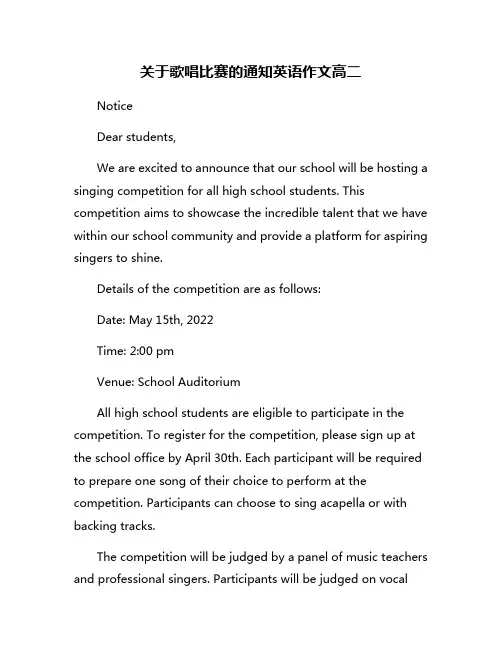 关于歌唱比赛的通知英语作文高二

Notice

Dear students,

We are excited to announce that our school will be hosting a singing competition for all high school students. This competition aims to showcase the incredible talent that we have within our school community and provide a platform for aspiring singers to shine.

Details of the competition are as follows:

Date: May 15th, 2022

Time: 2:00 pm

Venue: School Auditorium

All high school students are eligible to participate in the competition. To register for the competition, please sign up at the school office by April 30th. Each participant will be required to prepare one song of their choice to perform at the competition. Participants can choose to sing acapella or with backing tracks.

The competition will be judged by a panel of music teachers and professional singers. Participants will be judged on vocal